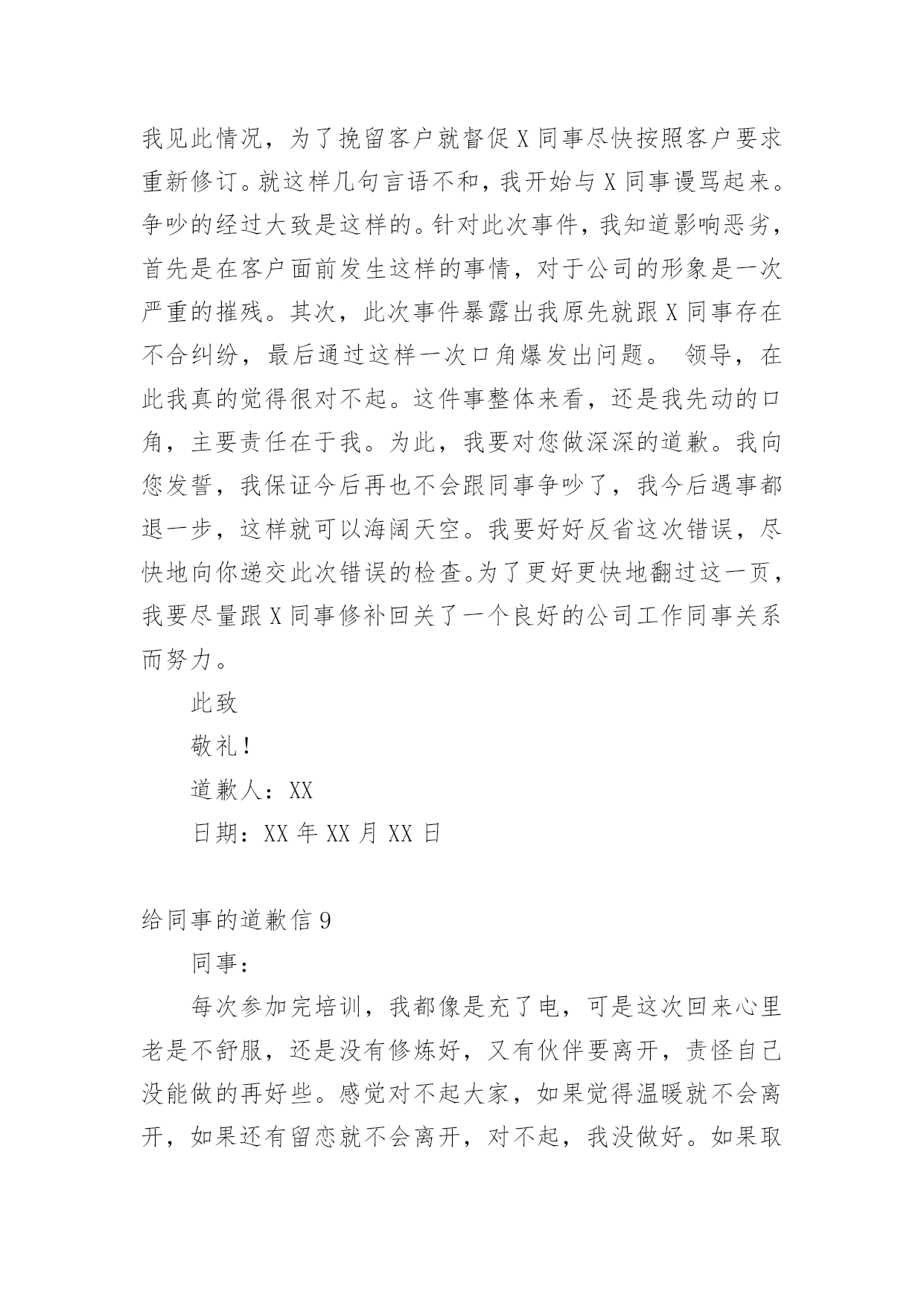 我见此情况，为了挽留客户就督促X同事尽快按照客户要求重新修订。就这样几句言语不和，我开始与X同事谩骂起来。争吵的经过大致是这样的。针对此次事件，我知道影响恶劣，首先是在客户面前发生这样的事情，对于公司的形象是一次严重的摧残。其次，此次事件暴露出我原先就跟X同事存在不合纠纷，最后通过这样一次口角爆发出问题。 领导，在此我真的觉得很对不起。这件事整体来看，还是我先动的口角，主要责任在于我。为此，我要对您做深深的道歉。我向您发誓，我保证今后再也不会跟同事争吵了，我今后遇事都退一步，这样就可以海阔天空。我要好好反省这次错误，尽快地向你递交此次错误的检查。为了更好更快地翻过这一页，我要尽量跟X同事修补回关了一个良好的公司工作同事关系而努力。

此致

敬礼！

道歉人：XX

日期：XX年XX月XX日

给同事的道歉信9

同事：

每次参加完培训，我都像是充了电，可是这次回来心里老是不舒服，还是没有修炼好，又有伙伴要离开，责怪自己没能做的再好些。感觉对不起大家，如果觉得温暖就不会离开，如果还有留恋就不会离开，对不起，我没做好。如果取